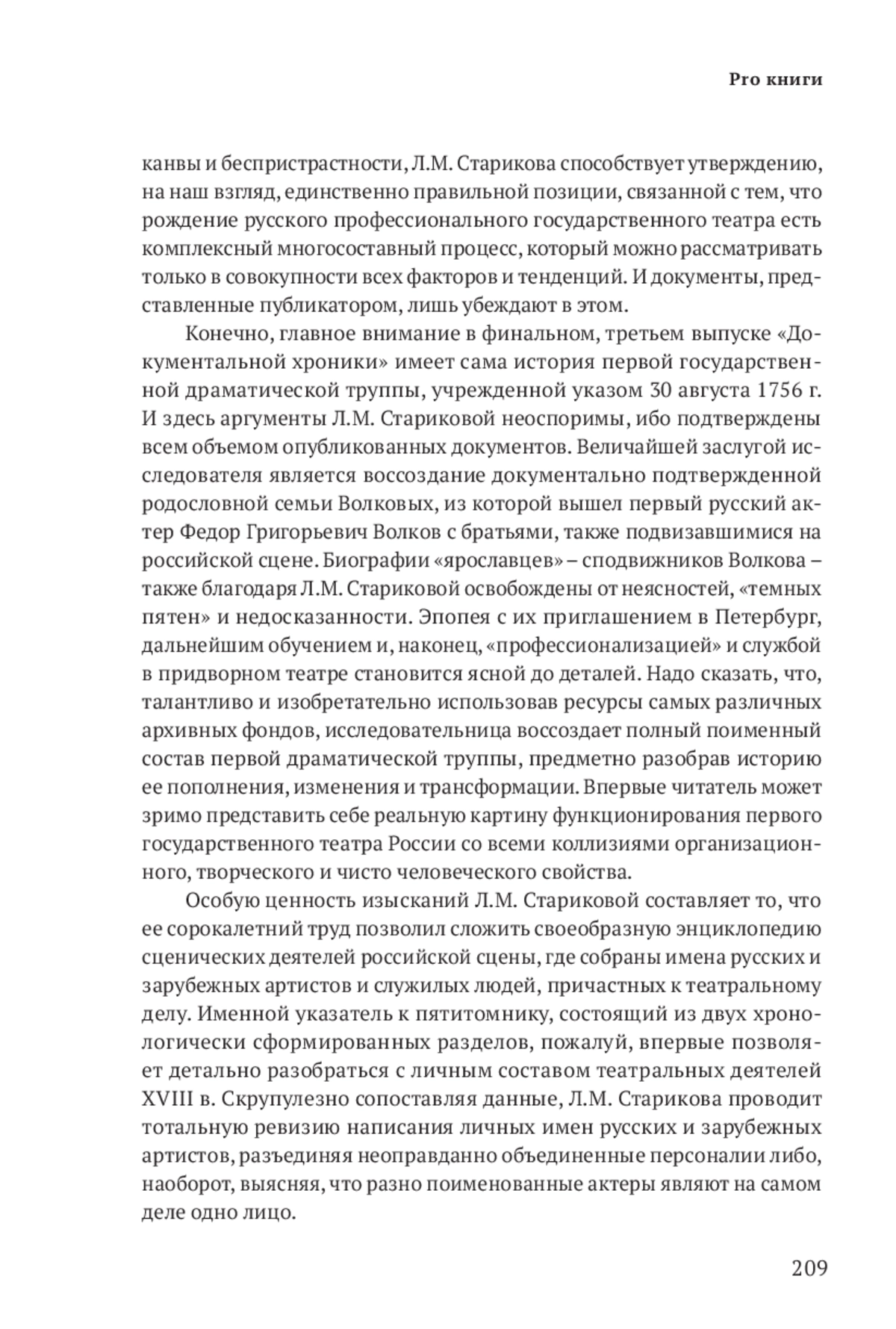 Pro книги

канвы и беспристрастности, Л.М. Старикова способствует утверждению, на наш взгляд, единственно правильной позиции, связанной с тем, что рождение русского профессионального государственного театра есть комплексный многосоставный процесс, который можно рассматривать только в совокупности всех факторов и тенденций. И документы, представленные публикатором, лишь убеждают в этом.

Конечно, главное внимание в финальном, третьем выпуске «Документальной хроники» имеет сама история первой государственной драматической труппы, учрежденной указом 30 августа 1756 г. И здесь аргументы Л.М. Стариковой неоспоримы, ибо подтверждены всем объемом опубликованных документов. Величайшей заслугой исследователя является воссоздание документально подтвержденной родословной семьи Волковых, из которой вышел первый русский актер Федор Григорьевич Волков с братьями, также подвизавшимися на российской сцене. Биографии «ярославцев» – сподвижников Волкова – также благодаря Л.М. Стариковой освобождены от неясностей, «темных пятен» и недосказанности. Эпопея с их приглашением в Петербург, дальнейшим обучением и, наконец, «профессионализацией» и службой в придворном театре становится ясной до деталей. Надо сказать, что, талантливо и изобретательно использовав ресурсы самых различных архивных фондов, исследовательница воссоздает полный поименный состав первой драматической труппы, предметно разобрав историю ее пополнения, изменения и трансформации. Впервые читатель может зримо представить себе реальную картину функционирования первого государственного театра России со всеми коллизиями организационного, творческого и чисто человеческого свойства.

Особую ценность изысканий Л.М. Стариковой составляет то, что ее сорокалетний труд позволил сложить своеобразную энциклопедию сценических деятелей российской сцены, где собраны имена русских и зарубежных артистов и служилых людей, причастных к театральному делу. Именной указатель к пятитомнику, состоящий из двух хронологически сформированных разделов, пожалуй, впервые позволяет детально разобраться с личным составом театральных деятелей XVIII в. Скрупулезно сопоставляя данные, Л.М. Старикова проводит тотальную ревизию написания личных имен русских и зарубежных артистов, разъединяя неоправданно объединенные персоналии либо, наоборот, выясняя, что разно поименованные актеры являют на самом деле одно лицо.

209